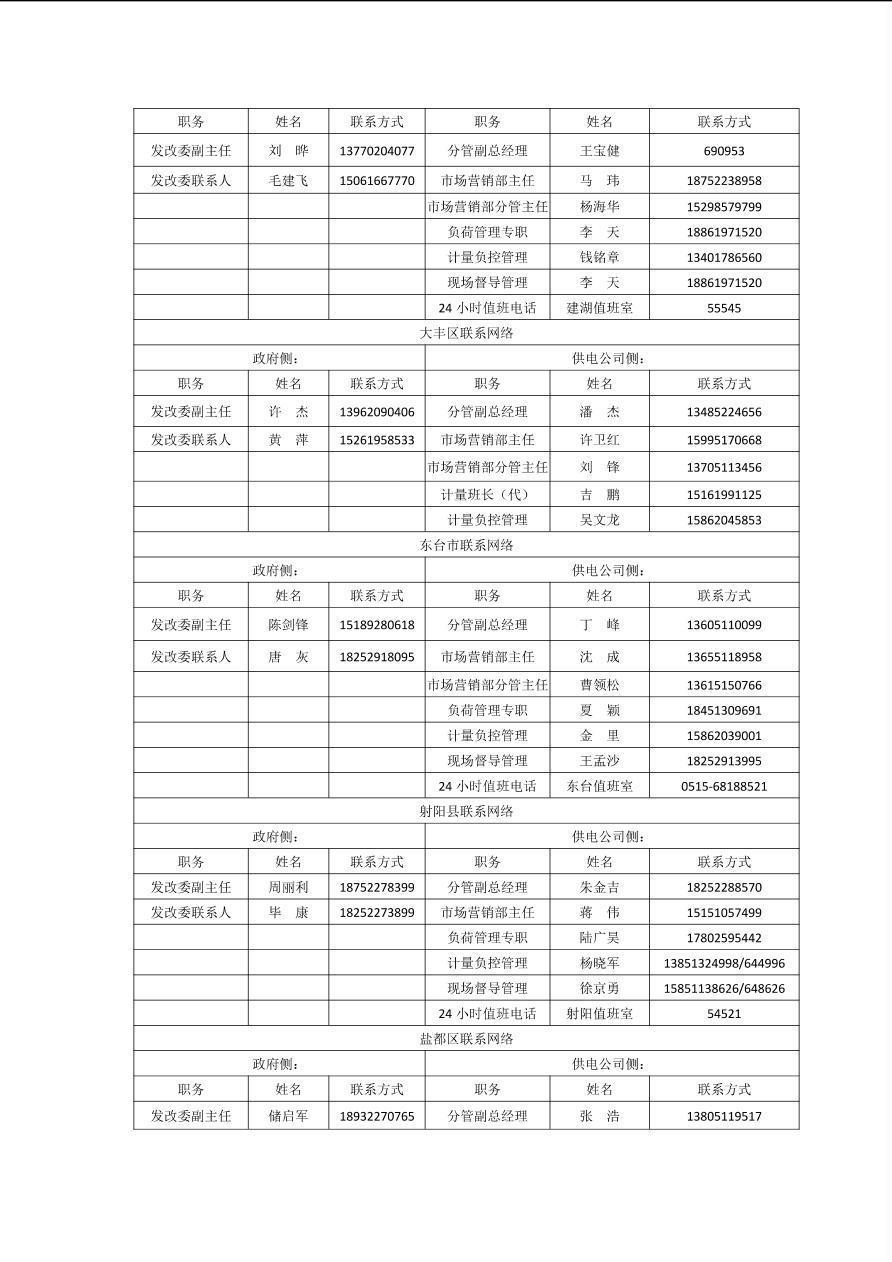 | 职务 | 姓名 | 联系方式 | 职务 | 姓名 | 联系方式 |
|---|---|---|---|---|---|
| 发改委副主任 | 刘　晔 | 13770204077 | 分管副总经理 | 王宝健 | 690953 |
| 发改委联系人 | 毛建飞 | 15061667770 | 市场营销部主任 | 马　玮 | 18752238958 |
| | | | 市场营销部分管主任 | 杨海华 | 15298579799 |
| | | | 负荷管理专职 | 李　天 | 18861971520 |
| | | | 计量负控管理 | 钱铭章 | 13401786560 |
| | | | 现场督导管理 | 李　天 | 18861971520 |
| | | | 24 小时值班电话 | 建湖值班室 | 55545 |
| 大丰区联系网络 | | | | | |
| 政府侧： | | | 供电公司侧： | | |
| 职务 | 姓名 | 联系方式 | 职务 | 姓名 | 联系方式 |
| 发改委副主任 | 许　杰 | 13962090406 | 分管副总经理 | 潘　杰 | 13485224656 |
| 发改委联系人 | 黄　萍 | 15261958533 | 市场营销部主任 | 许卫红 | 15995170668 |
| | | | 市场营销部分管主任 | 刘　锋 | 13705113456 |
| | | | 计量班长（代） | 吉　鹏 | 15161991125 |
| | | | 计量负控管理 | 吴文龙 | 15862045853 |
| 东台市联系网络 | | | | | |
| 政府侧： | | | 供电公司侧： | | |
| 职务 | 姓名 | 联系方式 | 职务 | 姓名 | 联系方式 |
| 发改委副主任 | 陈剑锋 | 15189280618 | 分管副总经理 | 丁　峰 | 13605110099 |
| 发改委联系人 | 唐　灰 | 18252918095 | 市场营销部主任 | 沈　成 | 13655118958 |
| | | | 市场营销部分管主任 | 曹领松 | 13615150766 |
| | | | 负荷管理专职 | 夏　颖 | 18451309691 |
| | | | 计量负控管理 | 金　里 | 15862039001 |
| | | | 现场督导管理 | 王孟沙 | 18252913995 |
| | | | 24 小时值班电话 | 东台值班室 | 0515-68188521 |
| 射阳县联系网络 | | | | | |
| 政府侧： | | | 供电公司侧： | | |
| 职务 | 姓名 | 联系方式 | 职务 | 姓名 | 联系方式 |
| 发改委副主任 | 周丽利 | 18752278399 | 分管副总经理 | 朱金吉 | 18252288570 |
| 发改委联系人 | 毕　康 | 18252273899 | 市场营销部主任 | 蒋　伟 | 15151057499 |
| | | | 负荷管理专职 | 陆广昊 | 17802595442 |
| | | | 计量负控管理 | 杨晓军 | 13851324998/644996 |
| | | | 现场督导管理 | 徐京勇 | 15851138626/648626 |
| | | | 24 小时值班电话 | 射阳值班室 | 54521 |
| 盐都区联系网络 | | | | | |
| 政府侧： | | | 供电公司侧： | | |
| 职务 | 姓名 | 联系方式 | 职务 | 姓名 | 联系方式 |
| 发改委副主任 | 储启军 | 18932270765 | 分管副总经理 | 张　浩 | 13805119517 |